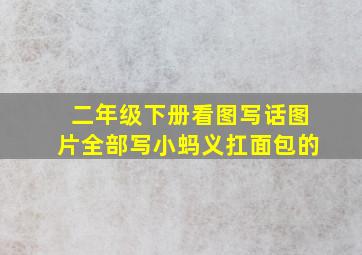 二年级下册看图写话图片全部写小蚂义扛面包的